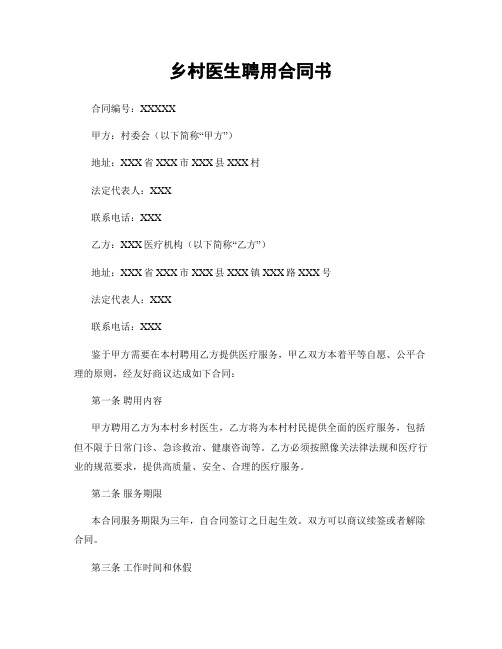 乡村医生聘用合同书

合同编号：XXXXX

甲方：村委会（以下简称“甲方”）

地址：XXX省XXX市XXX县XXX村

法定代表人：XXX

联系电话：XXX

乙方：XXX医疗机构（以下简称“乙方”）

地址：XXX省XXX市XXX县XXX镇XXX路XXX号

法定代表人：XXX

联系电话：XXX

鉴于甲方需要在本村聘用乙方提供医疗服务，甲乙双方本着平等自愿、公平合理的原则，经友好商议达成如下合同：

第一条 聘用内容

甲方聘用乙方为本村乡村医生，乙方将为本村村民提供全面的医疗服务，包括但不限于日常门诊、急诊救治、健康咨询等。乙方必须按照像关法律法规和医疗行业的规范要求，提供高质量、安全、合理的医疗服务。

第二条 服务期限

本合同服务期限为三年，自合同签订之日起生效。双方可以商议续签或者解除合同。

第三条 工作时间和休假